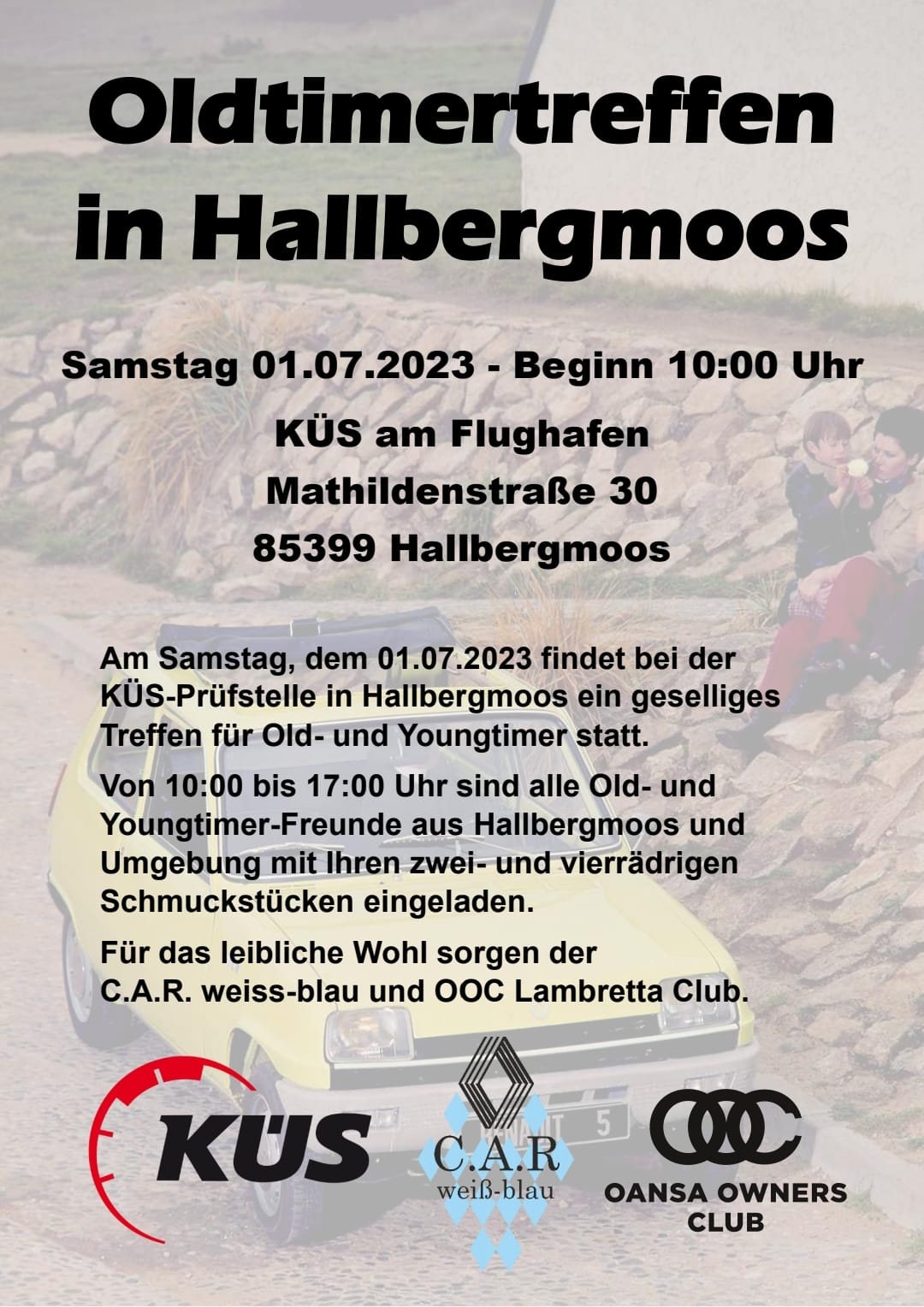 Oldtimertreffen in Hallbergmoos

Samstag 01.07.2023 - Beginn 10:00 Uhr

KÜS am Flughafen
Mathildenstraße 30
85399 Hallbergmoos

Am Samstag, dem 01.07.2023 findet bei der KÜS-Prüfstelle in Hallbergmoos ein geselliges Treffen für Old- und Youngtimer statt.

Von 10:00 bis 17:00 Uhr sind alle Old- und Youngtimer-Freunde aus Hallbergmoos und Umgebung mit Ihren zwei- und vierrädrigen Schmuckstücken eingeladen.

Für das leibliche Wohl sorgen der C.A.R. weiss-blau und OOC Lambretta Club.

KÜS

C.A.R
weiß-blau

OOC
OANSA OWNERS CLUB